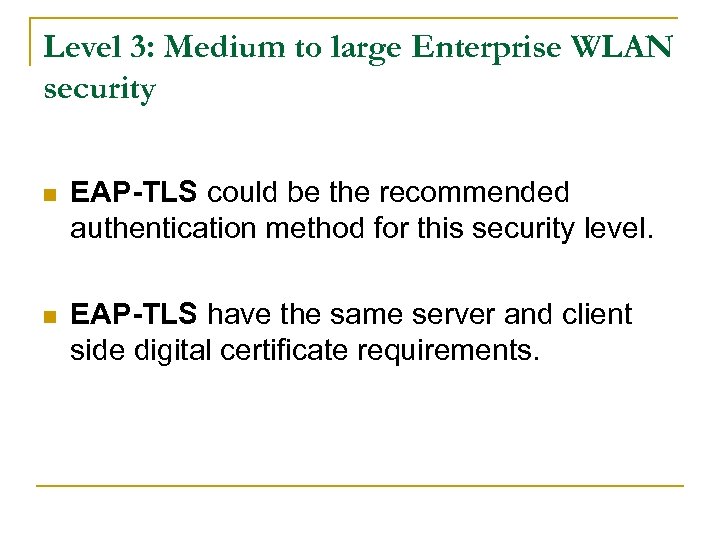 Level 3: Medium to large Enterprise WLAN security

• EAP-TLS could be the recommended authentication method for this security level.

• EAP-TLS have the same server and client side digital certificate requirements.